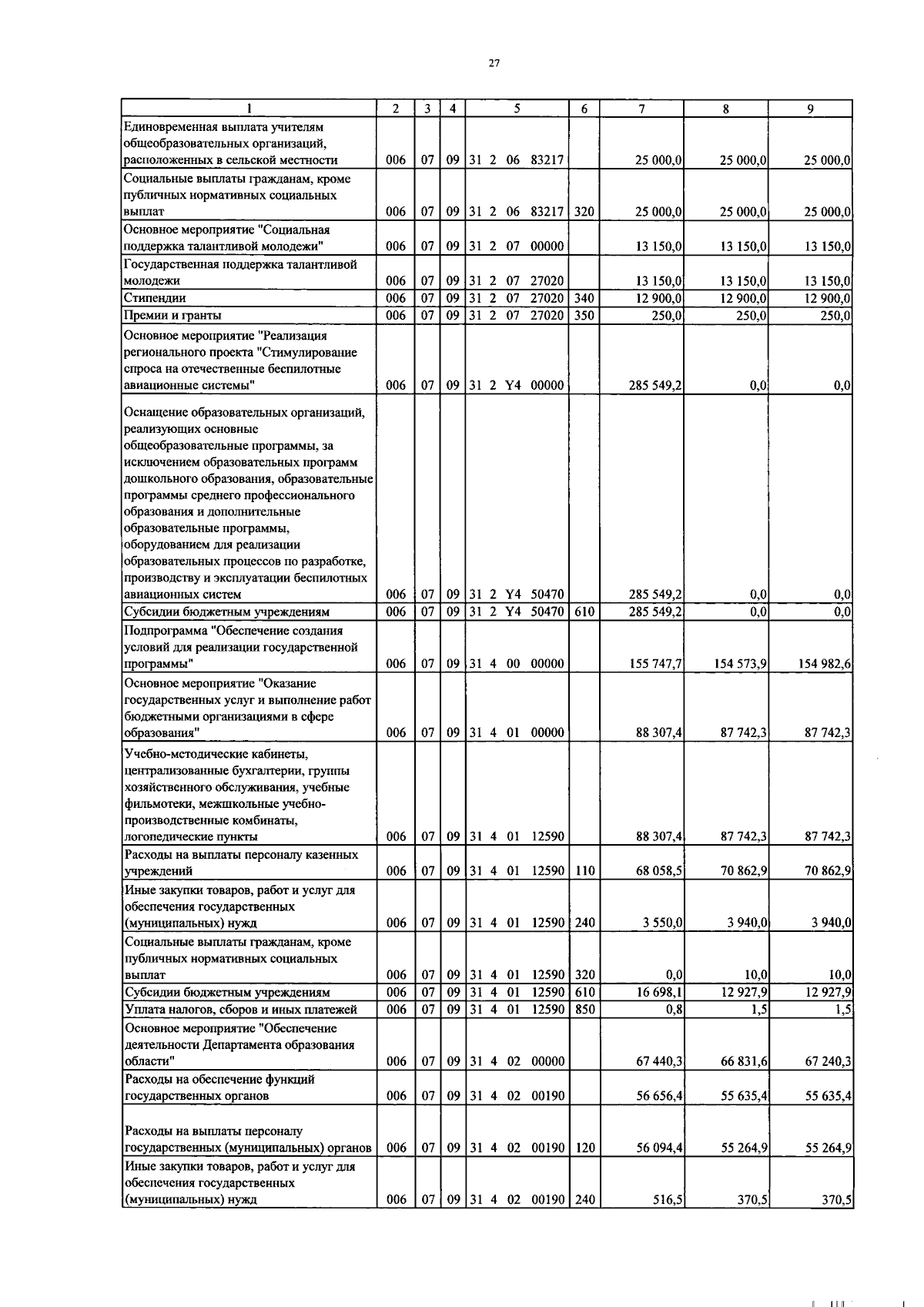 27

| 1 | 2 | 3 | 4 | 5 | 6 | 7 | 8 | 9 |
|---|---|---|---|---|---|---|---|---|
| Единовременная выплата учителям общеобразовательных организаций, расположенных в сельской местности | 006 | 07 | 09 | 31 2 06 83217 | | 25 000,0 | 25 000,0 | 25 000,0 |
| Социальные выплаты гражданам, кроме публичных нормативных социальных выплат | 006 | 07 | 09 | 31 2 06 83217 | 320 | 25 000,0 | 25 000,0 | 25 000,0 |
| Основное мероприятие "Социальная поддержка талантливой молодежи" | 006 | 07 | 09 | 31 2 07 00000 | | 13 150,0 | 13 150,0 | 13 150,0 |
| Государственная поддержка талантливой молодежи | 006 | 07 | 09 | 31 2 07 27020 | | 13 150,0 | 13 150,0 | 13 150,0 |
| Стипендии | 006 | 07 | 09 | 31 2 07 27020 | 340 | 12 900,0 | 12 900,0 | 12 900,0 |
| Премии и гранты | 006 | 07 | 09 | 31 2 07 27020 | 350 | 250,0 | 250,0 | 250,0 |
| Основное мероприятие "Реализация регионального проекта "Стимулирование спроса на отечественные беспилотные авиационные системы" | 006 | 07 | 09 | 31 2 Y4 00000 | | 285 549,2 | 0,0 | 0,0 |
| Оснащение образовательных организаций, реализующих основные общеобразовательные программы, за исключением образовательных программ дошкольного образования, образовательные программы среднего профессионального образования и дополнительные образовательные программы, оборудованием для реализации образовательных процессов по разработке, производству и эксплуатации беспилотных авиационных систем | 006 | 07 | 09 | 31 2 Y4 50470 | | 285 549,2 | 0,0 | 0,0 |
| Субсидии бюджетным учреждениям | 006 | 07 | 09 | 31 2 Y4 50470 | 610 | 285 549,2 | 0,0 | 0,0 |
| Подпрограмма "Обеспечение создания условий для реализации государственной программы" | 006 | 07 | 09 | 31 4 00 00000 | | 155 747,7 | 154 573,9 | 154 982,6 |
| Основное мероприятие "Оказание государственных услуг и выполнение работ бюджетными организациями в сфере образования" | 006 | 07 | 09 | 31 4 01 00000 | | 88 307,4 | 87 742,3 | 87 742,3 |
| Учебно-методические кабинеты, централизованные бухгалтерии, группы хозяйственного обслуживания, учебные фильмотеки, межшкольные учебно-производственные комбинаты, логопедические пункты | 006 | 07 | 09 | 31 4 01 12590 | | 88 307,4 | 87 742,3 | 87 742,3 |
| Расходы на выплаты персоналу казенных учреждений | 006 | 07 | 09 | 31 4 01 12590 | 110 | 68 058,5 | 70 862,9 | 70 862,9 |
| Иные закупки товаров, работ и услуг для обеспечения государственных (муниципальных) нужд | 006 | 07 | 09 | 31 4 01 12590 | 240 | 3 550,0 | 3 940,0 | 3 940,0 |
| Социальные выплаты гражданам, кроме публичных нормативных социальных выплат | 006 | 07 | 09 | 31 4 01 12590 | 320 | 0,0 | 10,0 | 10,0 |
| Субсидии бюджетным учреждениям | 006 | 07 | 09 | 31 4 01 12590 | 610 | 16 698,1 | 12 927,9 | 12 927,9 |
| Уплата налогов, сборов и иных платежей | 006 | 07 | 09 | 31 4 01 12590 | 850 | 0,8 | 1,5 | 1,5 |
| Основное мероприятие "Обеспечение деятельности Департамента образования области" | 006 | 07 | 09 | 31 4 02 00000 | | 67 440,3 | 66 831,6 | 67 240,3 |
| Расходы на обеспечение функций государственных органов | 006 | 07 | 09 | 31 4 02 00190 | | 56 656,4 | 55 635,4 | 55 635,4 |
| Расходы на выплаты персоналу государственных (муниципальных) органов | 006 | 07 | 09 | 31 4 02 00190 | 120 | 56 094,4 | 55 264,9 | 55 264,9 |
| Иные закупки товаров, работ и услуг для обеспечения государственных (муниципальных) нужд | 006 | 07 | 09 | 31 4 02 00190 | 240 | 516,5 | 370,5 | 370,5 |